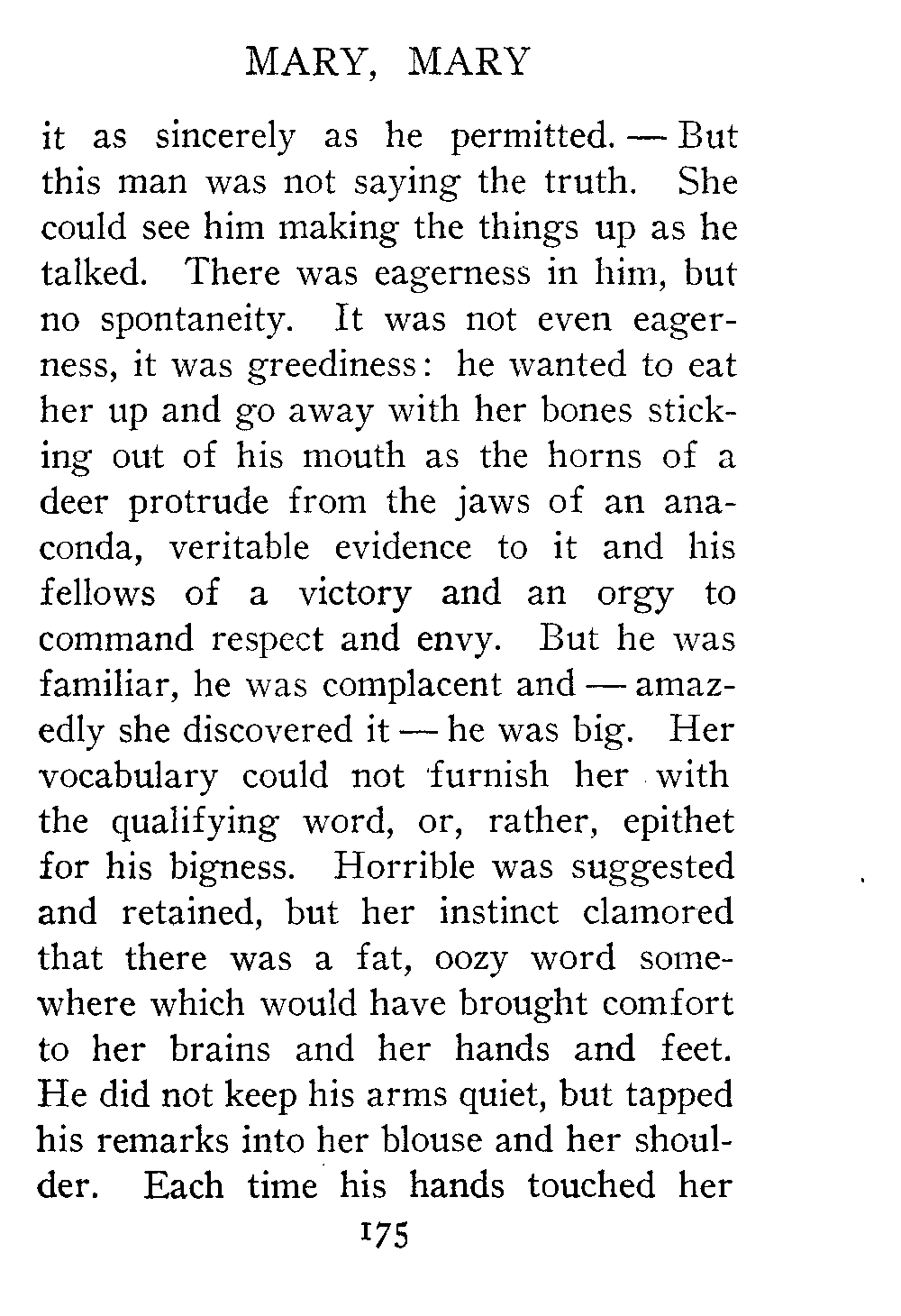 MARY, MARY

it as sincerely as he permitted. — But this man was not saying the truth. She could see him making the things up as he talked. There was eagerness in him, but no spontaneity. It was not even eagerness, it was greediness: he wanted to eat her up and go away with her bones sticking out of his mouth as the horns of a deer protrude from the jaws of an anaconda, veritable evidence to it and his fellows of a victory and an orgy to command respect and envy. But he was familiar, he was complacent and — amazedly she discovered it — he was big. Her vocabulary could not furnish her with the qualifying word, or, rather, epithet for his bigness. Horrible was suggested and retained, but her instinct clamored that there was a fat, oozy word somewhere which would have brought comfort to her brains and her hands and feet. He did not keep his arms quiet, but tapped his remarks into her blouse and her shoulder. Each time his hands touched her

175